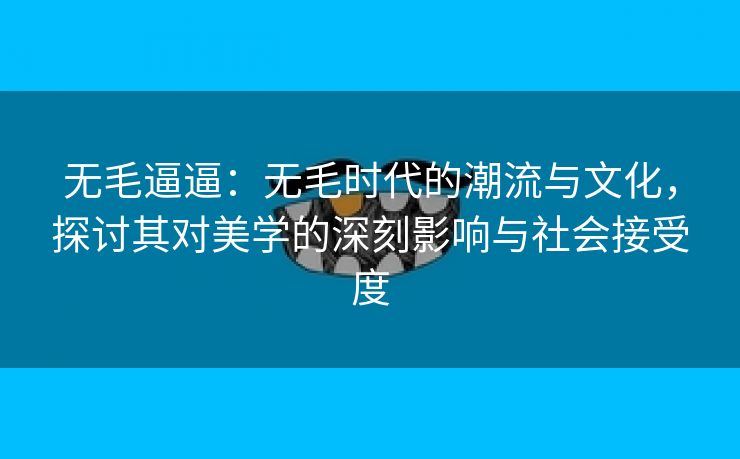 无毛逼逼：无毛时代的潮流与文化，探讨其对美学的深刻影响与社会接受度